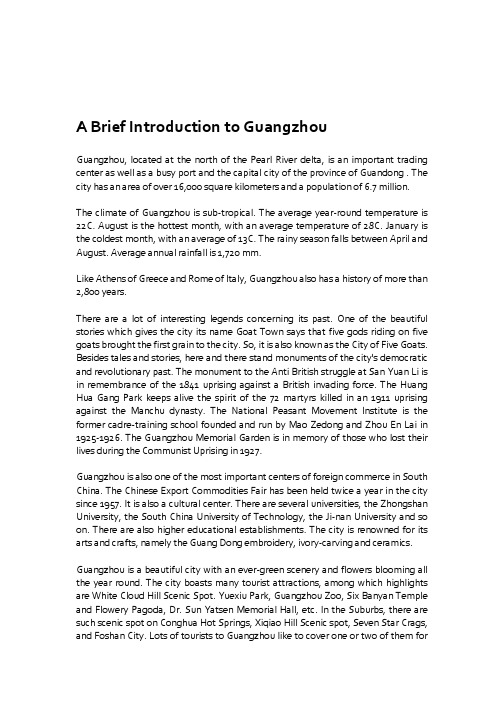 A Brief Introduction to Guangzhou

Guangzhou, located at the north of the Pearl River delta, is an important trading center as well as a busy port and the capital city of the province of Guandong . The city has an area of over 16,000 square kilometers and a population of 6.7 million.

The climate of Guangzhou is sub-tropical. The average year-round temperature is 22C. August is the hottest month, with an average temperature of 28C. January is the coldest month, with an average of 13C. The rainy season falls between April and August. Average annual rainfall is 1,720 mm.

Like Athens of Greece and Rome of Italy, Guangzhou also has a history of more than 2,800 years.

There are a lot of interesting legends concerning its past. One of the beautiful stories which gives the city its name Goat Town says that five gods riding on five goats brought the first grain to the city. So, it is also known as the City of Five Goats. Besides tales and stories, here and there stand monuments of the city's democratic and revolutionary past. The monument to the Anti British struggle at San Yuan Li is in remembrance of the 1841 uprising against a British invading force. The Huang Hua Gang Park keeps alive the spirit of the 72 martyrs killed in an 1911 uprising against the Manchu dynasty. The National Peasant Movement Institute is the former cadre-training school founded and run by Mao Zedong and Zhou En Lai in 1925-1926. The Guangzhou Memorial Garden is in memory of those who lost their lives during the Communist Uprising in 1927.

Guangzhou is also one of the most important centers of foreign commerce in South China. The Chinese Export Commodities Fair has been held twice a year in the city since 1957. It is also a cultural center. There are several universities, the Zhongshan University, the South China University of Technology, the Ji-nan University and so on. There are also higher educational establishments. The city is renowned for its arts and crafts, namely the Guang Dong embroidery, ivory-carving and ceramics.

Guangzhou is a beautiful city with an ever-green scenery and flowers blooming all the year round. The city boasts many tourist attractions, among which highlights are White Cloud Hill Scenic Spot. Yuexiu Park, Guangzhou Zoo, Six Banyan Temple and Flowery Pagoda, Dr. Sun Yatsen Memorial Hall, etc. In the Suburbs, there are such scenic spot on Conghua Hot Springs, Xiqiao Hill Scenic spot, Seven Star Crags, and Foshan City. Lots of tourists to Guangzhou like to cover one or two of them for